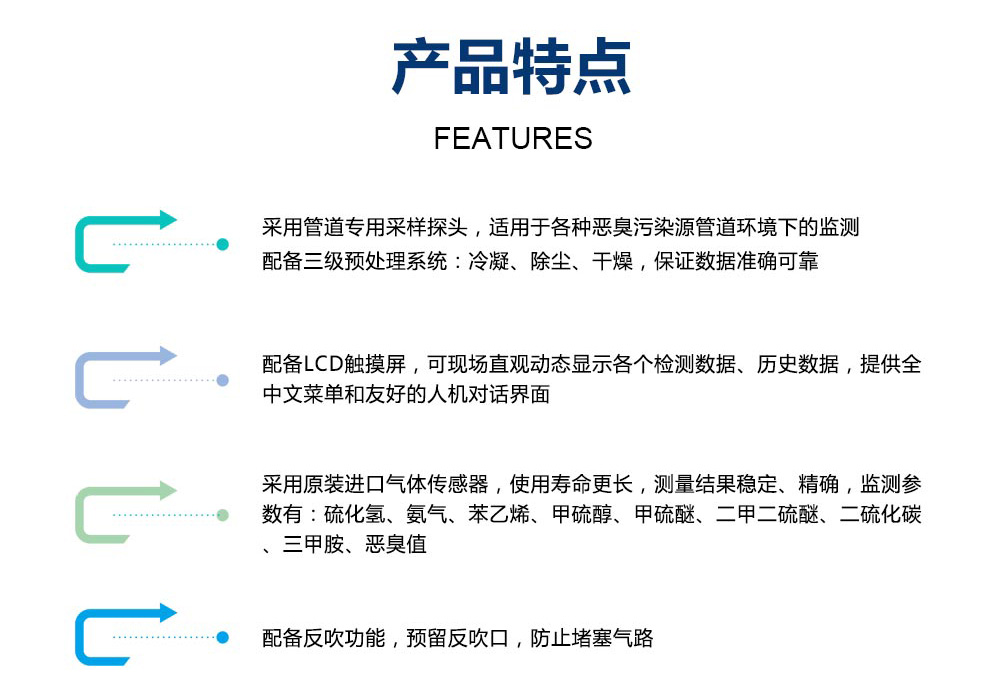 产品特点

FEATURES

采用管道专用采样探头，适用于各种恶臭污染源管道环境下的监测
配备三级预处理系统：冷凝、除尘、干燥，保证数据准确可靠

配备LCD触摸屏，可现场直观动态显示各个检测数据、历史数据，提供全中文菜单和友好的人机对话界面

采用原装进口气体传感器，使用寿命更长，测量结果稳定、精确，监测参数有：硫化氢、氨气、苯乙烯、甲硫醇、甲硫醚、二甲二硫醚、二硫化碳、三甲胺、恶臭值

配备反吹功能，预留反吹口，防止堵塞气路